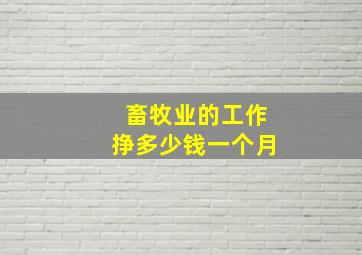 畜牧业的工作
挣多少钱一个月